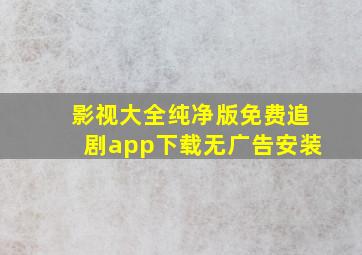 影视大全纯净版免费追剧app下载无广告安装